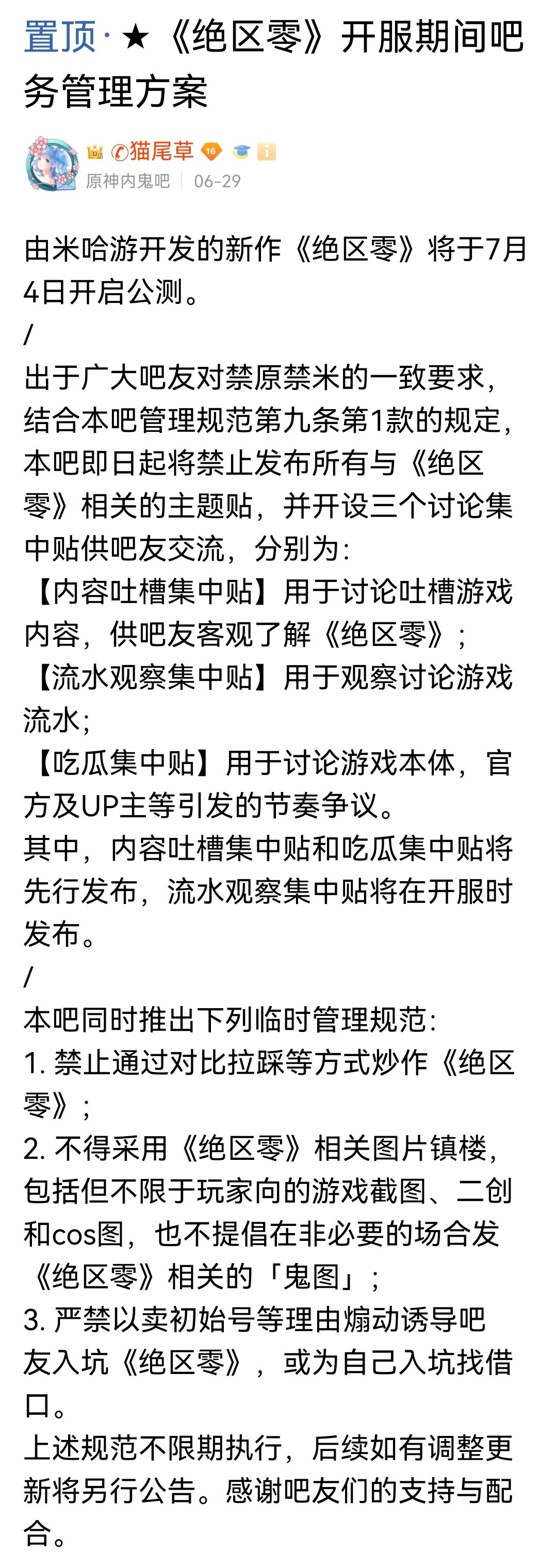 置顶·★《绝区零》开服期间吧务管理方案

猫尾草 16
原神内鬼吧 | 06-29

由米哈游开发的新作《绝区零》将于7月4日开启公测。
/
出于广大吧友对禁原禁米的一致要求，结合本吧管理规范第九条第1款的规定，本吧即日起将禁止发布所有与《绝区零》相关的主题贴，并开设三个讨论集中贴供吧友交流，分别为：
【内容吐槽集中贴】用于讨论吐槽游戏内容，供吧友客观了解《绝区零》；
【流水观察集中贴】用于观察讨论游戏流水；
【吃瓜集中贴】用于讨论游戏本体，官方及UP主等引发的节奏争议。
其中，内容吐槽集中贴和吃瓜集中贴将先行发布，流水观察集中贴将在开服时发布。
/
本吧同时推出下列临时管理规范：
1. 禁止通过对比拉踩等方式炒作《绝区零》；
2. 不得采用《绝区零》相关图片镇楼，包括但不限于玩家向的游戏截图、二创和cos图，也不提倡在非必要的场合发《绝区零》相关的「鬼图」；
3. 严禁以卖初始号等理由煽动诱导吧友入坑《绝区零》，或为自己入坑找借口。
上述规范不限期执行，后续如有调整更新将另行公告。感谢吧友们的支持与配合。